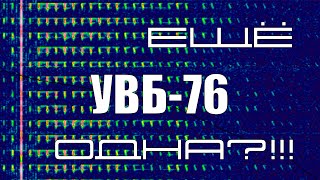 ЕЩЁ

УВБ-76

ОДНА?!!!